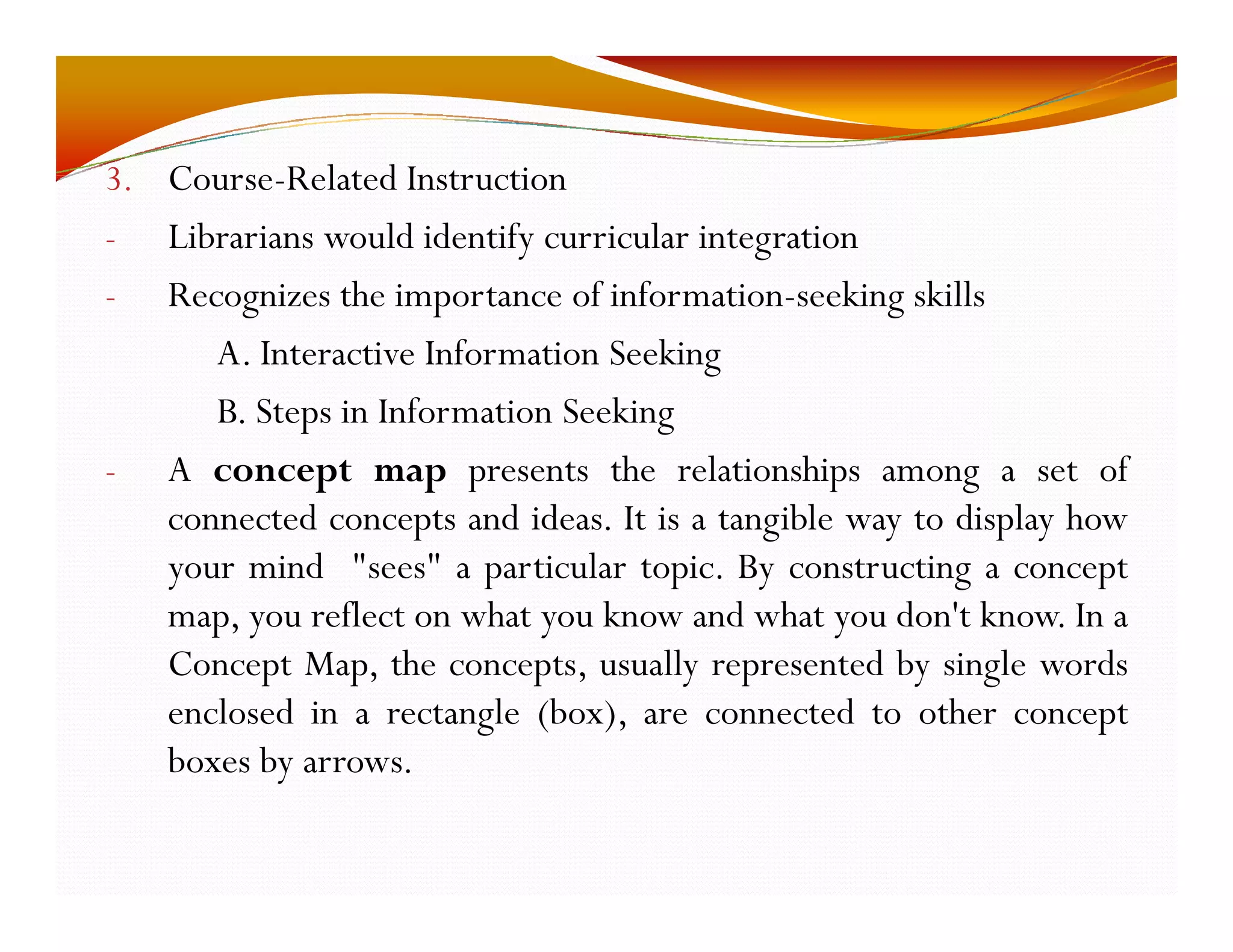 3. Course-Related Instruction

- Librarians would identify curricular integration

- Recognizes the importance of information-seeking skills

A. Interactive Information Seeking

B. Steps in Information Seeking

- A concept map presents the relationships among a set of connected concepts and ideas. It is a tangible way to display how your mind "sees" a particular topic. By constructing a concept map, you reflect on what you know and what you don't know. In a Concept Map, the concepts, usually represented by single words enclosed in a rectangle (box), are connected to other concept boxes by arrows.